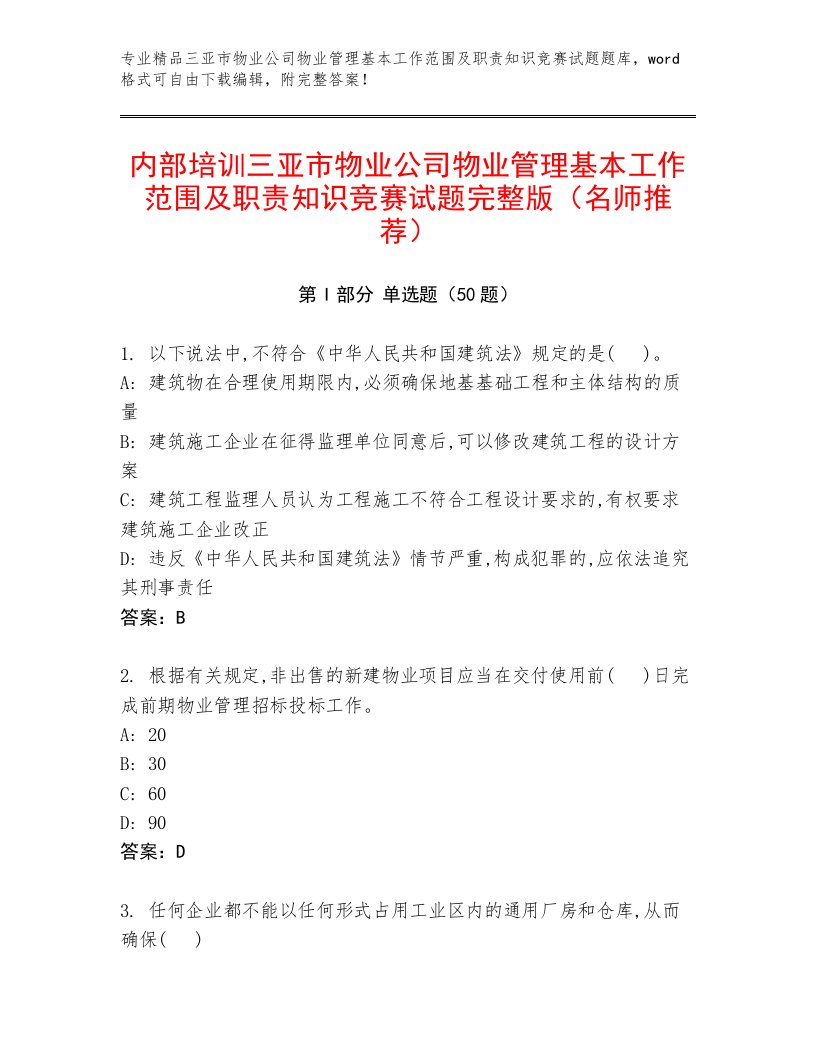 专业精品三亚市物业公司物业管理基本工作范围及职责知识竞赛试题题库，word格式可自由下载编辑，附完整答案！

内部培训三亚市物业公司物业管理基本工作范围及职责知识竞赛试题完整版（名师推荐）

第Ⅰ部分 单选题（50题）

1. 以下说法中,不符合《中华人民共和国建筑法》规定的是( )。
A: 建筑物在合理使用期限内,必须确保地基基础工程和主体结构的质量
B: 建筑施工企业在征得监理单位同意后,可以修改建筑工程的设计方案
C: 建筑工程监理人员认为工程施工不符合工程设计要求的,有权要求建筑施工企业改正
D: 违反《中华人民共和国建筑法》情节严重,构成犯罪的,应依法追究其刑事责任
答案：B

2. 根据有关规定,非出售的新建物业项目应当在交付使用前( )日完成前期物业管理招标投标工作。
A: 20
B: 30
C: 60
D: 90
答案：D

3. 任何企业都不能以任何形式占用工业区内的通用厂房和仓库,从而确保( )